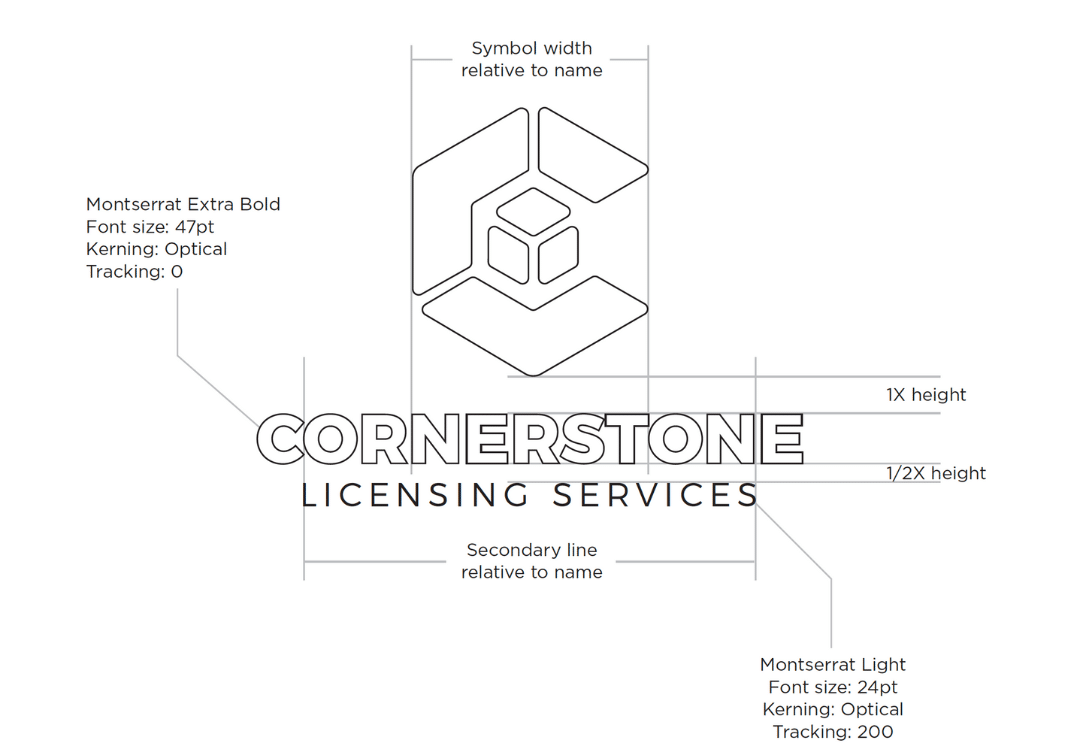 Symbol width relative to name

Montserrat Extra Bold
Font size: 47pt
Kerning: Optical
Tracking: 0

1X height

CORNERSTONE

1/2X height

LICENSING SERVICES

Secondary line relative to name

Montserrat Light
Font size: 24pt
Kerning: Optical
Tracking: 200